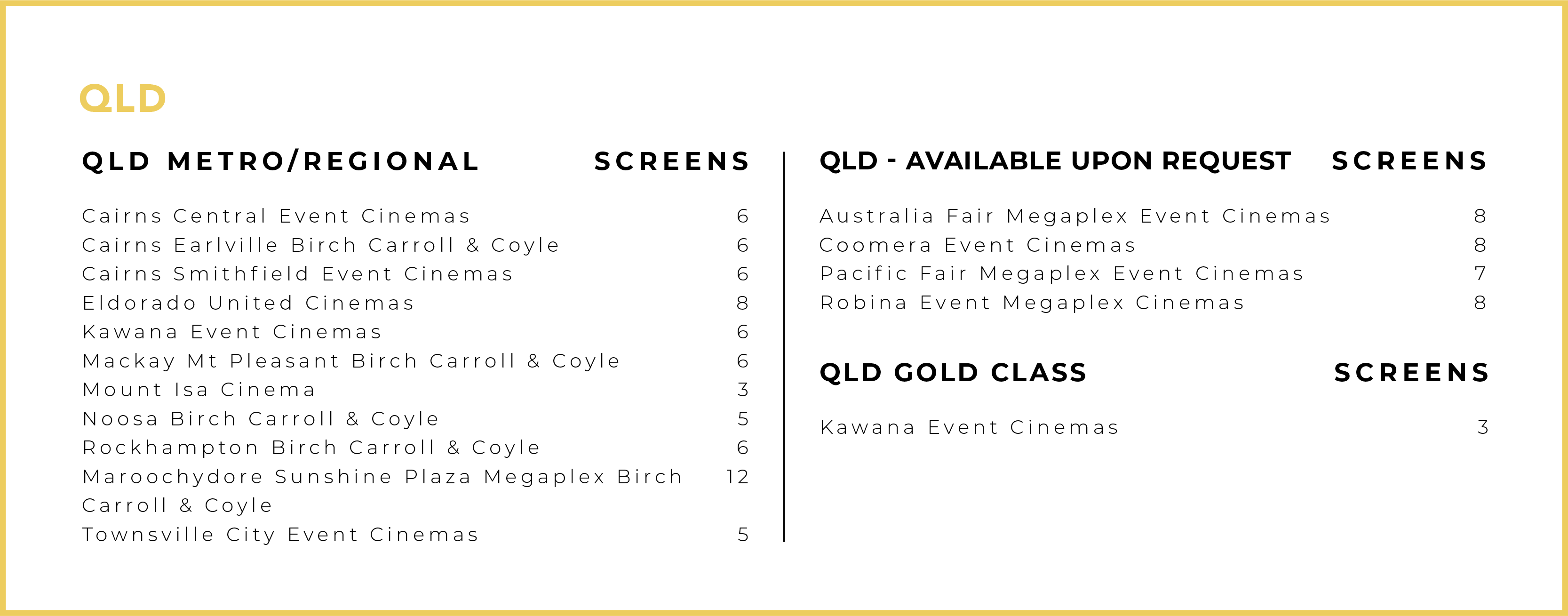 QLD

| QLD METRO/REGIONAL | SCREENS |
|---|---|
| Cairns Central Event Cinemas | 6 |
| Cairns Earlville Birch Carroll & Coyle | 6 |
| Cairns Smithfield Event Cinemas | 6 |
| Eldorado United Cinemas | 8 |
| Kawana Event Cinemas | 6 |
| Mackay Mt Pleasant Birch Carroll & Coyle | 6 |
| Mount Isa Cinema | 3 |
| Noosa Birch Carroll & Coyle | 5 |
| Rockhampton Birch Carroll & Coyle | 6 |
| Maroochydore Sunshine Plaza Megaplex Birch Carroll & Coyle | 12 |
| Townsville City Event Cinemas | 5 |

| QLD - AVAILABLE UPON REQUEST | SCREENS |
|---|---|
| Australia Fair Megaplex Event Cinemas | 8 |
| Coomera Event Cinemas | 8 |
| Pacific Fair Megaplex Event Cinemas | 7 |
| Robina Event Megaplex Cinemas | 8 |

| QLD GOLD CLASS | SCREENS |
|---|---|
| Kawana Event Cinemas | 3 |